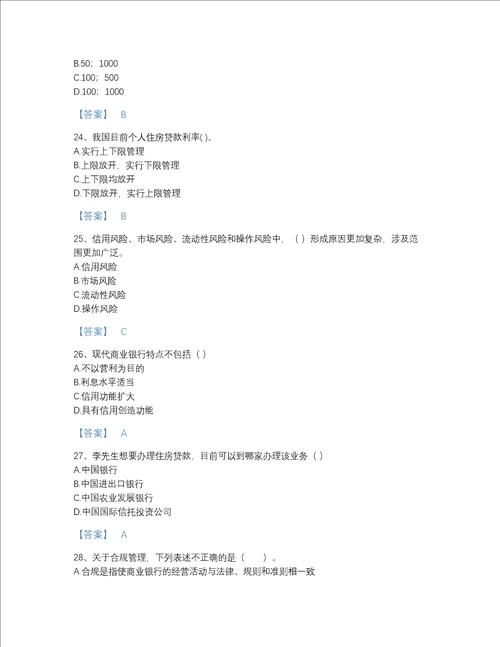 B.50；1000
C.100；500
D.100；1000

【答案】 B

24、我国目前个人住房贷款利率( )。
A.实行上下限管理
B.上限放开，实行下限管理
C.上下限均放开
D.下限放开，实行上限管理

【答案】 B

25、信用风险、市场风险、流动性风险和操作风险中，（ ）形成原因更加复杂，涉及范围更加广泛。
A.信用风险
B.市场风险
C.流动性风险
D.操作风险

【答案】 C

26、现代商业银行特点不包括（ ）
A.不以营利为目的
B.利息水平适当
C.信用功能扩大
D.具有信用创造功能

【答案】 A

27、李先生想要办理住房贷款，目前可以到哪家办理该业务（ ）
A.中国银行
B.中国进出口银行
C.中国农业发展银行
D.中国国际信托投资公司

【答案】 A

28、关于合规管理，下列表述不正确的是（　　）。
A.合规是指使商业银行的经营活动与法律、规则和准则相一致